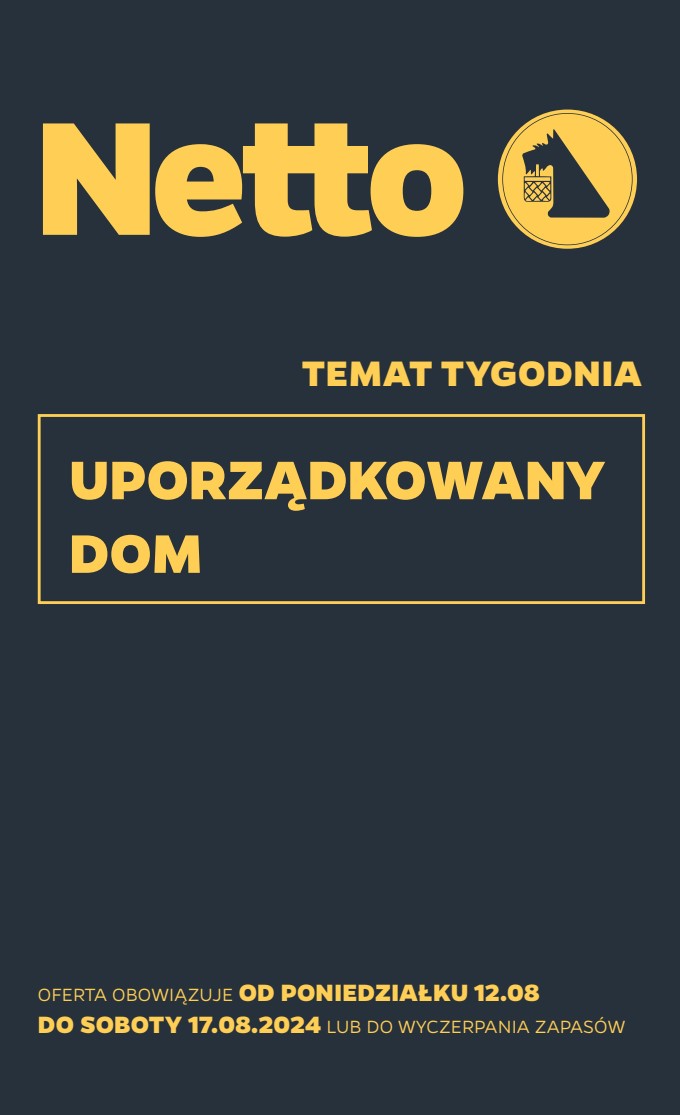 Netto

TEMAT TYGODNIA

UPORZĄDKOWANY DOM

OFERTA OBOWIĄZUJE OD PONIEDZIAŁKU 12.08 DO SOBOTY 17.08.2024 LUB DO WYCZERPANIA ZAPASÓW